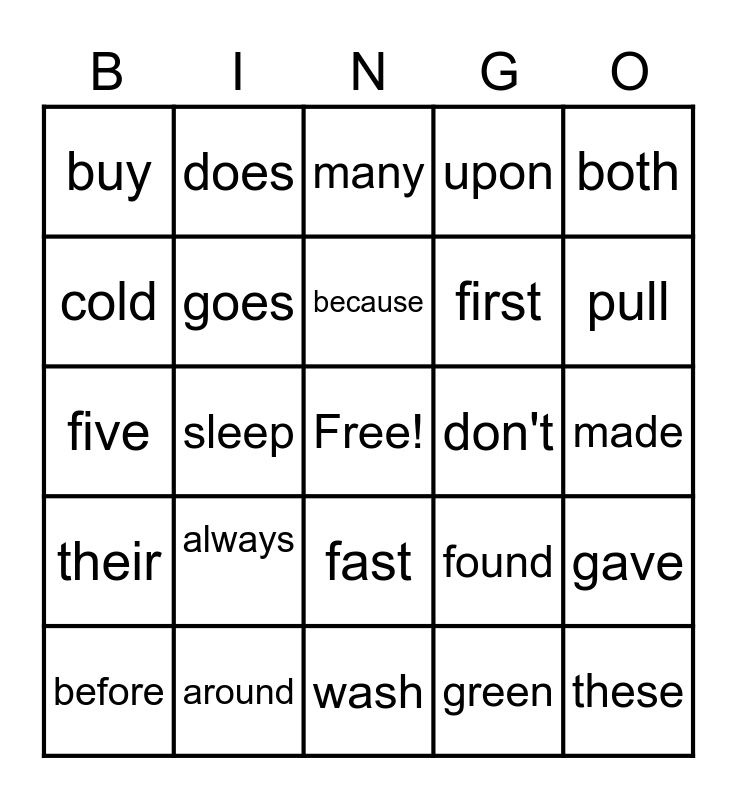 | B | I | N | G | O |
|---|---|---|---|---|
| buy | does | many | upon | both |
| cold | goes | because | first | pull |
| five | sleep | Free! | don't | made |
| their | always | fast | found | gave |
| before | around | wash | green | these |